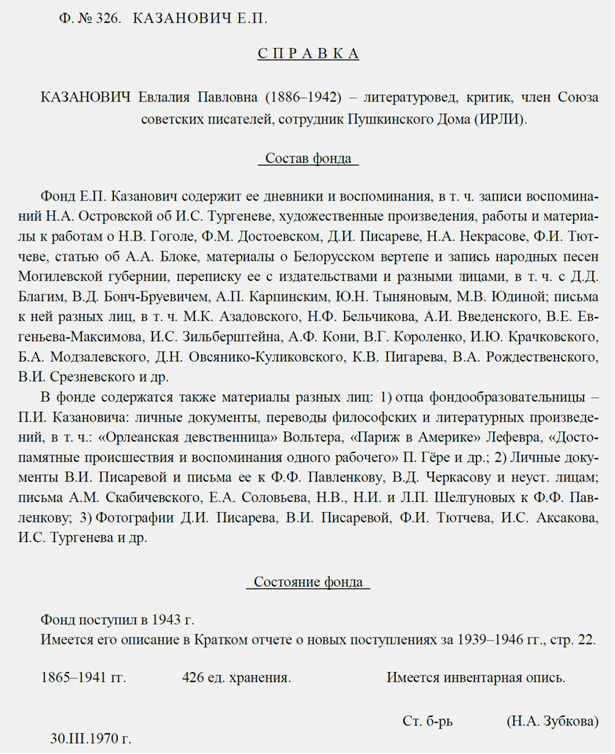 Ф. № 326. КАЗАНОВИЧ Е.П.

СПРАВКА

КАЗАНОВИЧ Евлалия Павловна (1886–1942) – литературовед, критик, член Союза советских писателей, сотрудник Пушкинского Дома (ИРЛИ).

Состав фонда

Фонд Е.П. Казанович содержит ее дневники и воспоминания, в т. ч. записи воспоминаний Н.А. Островской об И.С. Тургеневе, художественные произведения, работы и материалы к работам о Н.В. Гоголе, Ф.М. Достоевском, Д.И. Писареве, Н.А. Некрасове, Ф.И. Тютчеве, статью об А.А. Блоке, материалы о Белорусском вертепе и запись народных песен Могилевской губернии, переписку ее с издательствами и разными лицами, в т. ч. с Д.Д. Благим, В.Д. Бонч-Бруевичем, А.П. Карпинским, Ю.Н. Тыняновым, М.В. Юдиной; письма к ней разных лиц, в т. ч. М.К. Азадовского, Н.Ф. Бельчикова, А.И. Введенского, В.Е. Евгеньева-Максимова, И.С. Зильберштейна, А.Ф. Кони, В.Г. Короленко, И.Ю. Крачковского, Б.А. Модзалевского, Д.Н. Овсянико-Куликовского, К.В. Пигарева, В.А. Рождественского, В.И. Срезневского и др.

В фонде содержатся также материалы разных лиц: 1) отца фондообразовательницы – П.И. Казановича: личные документы, переводы философских и литературных произведений, в т. ч.: «Орлеанская девственница» Вольтера, «Париж в Америке» Лефевра, «Достопамятные происшествия и воспоминания одного рабочего» П. Гёре и др.; 2) Личные документы В.И. Писаревой и письма ее к Ф.Ф. Павленкову, В.Д. Черкасову и неуст. лицам; письма А.М. Скабичевского, Е.А. Соловьева, Н.В., Н.И. и Л.П. Шелгуновых к Ф.Ф. Павленкову; 3) Фотографии Д.И. Писарева, В.И. Писаревой, Ф.И. Тютчева, И.С. Аксакова, И.С. Тургенева и др.

Состояние фонда

Фонд поступил в 1943 г.
Имеется его описание в Кратком отчете о новых поступлениях за 1939–1946 гг., стр. 22.

1865–1941 гг. 426 ед. хранения. Имеется инвентарная опись.

Ст. б-рь (Н.А. Зубкова)

30.III.1970 г.